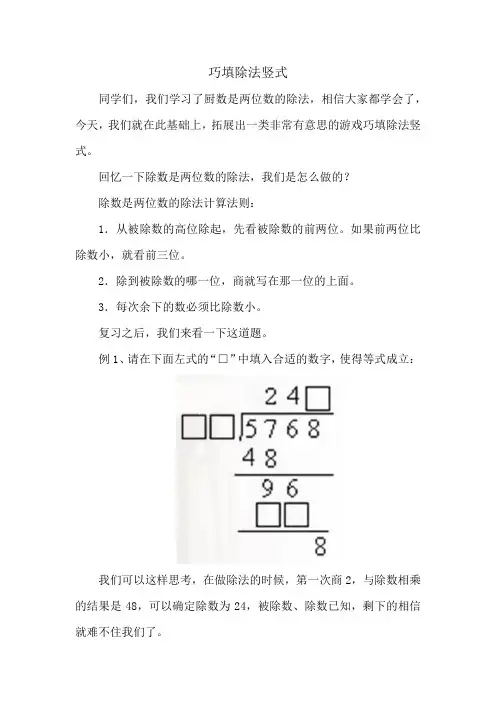 巧填除法竖式

同学们，我们学习了厨数是两位数的除法，相信大家都学会了，今天，我们就在此基础上，拓展出一类非常有意思的游戏巧填除法竖式。

回忆一下除数是两位数的除法，我们是怎么做的？

除数是两位数的除法计算法则：

1．从被除数的高位除起，先看被除数的前两位。如果前两位比除数小，就看前三位。

2．除到被除数的哪一位，商就写在那一位的上面。

3．每次余下的数必须比除数小。

复习之后，我们来看一下这道题。

例 1、请在下面左式的“□”中填入合适的数字，使得等式成立：

24□
□□ 5768
48
96
□□
8

我们可以这样思考，在做除法的时候，第一次商 2，与除数相乘的结果是 48，可以确定除数为 24，被除数、除数已知，剩下的相信就难不住我们了。